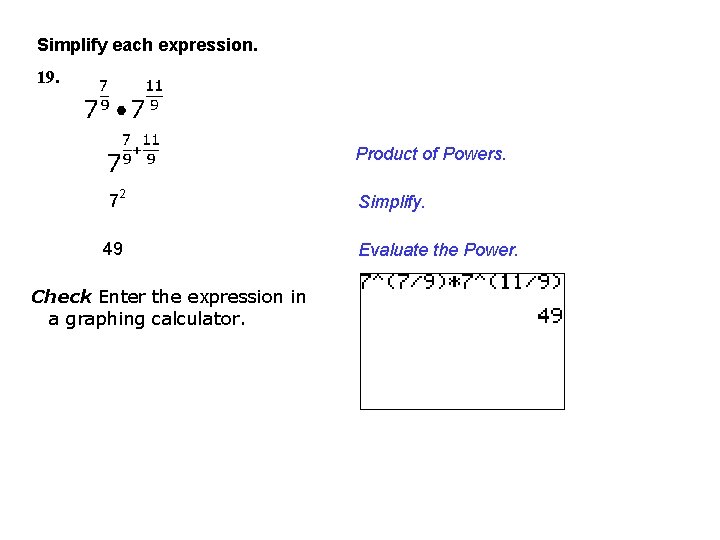 Simplify each expression.

19.

$7^{\frac{7}{9}} \bullet 7^{\frac{11}{9}}$

$7^{\frac{7}{9}+\frac{11}{9}}$

Product of Powers.

$7^2$

Simplify.

49

Evaluate the Power.

Check Enter the expression in a graphing calculator.

7^(7/9)*7^(11/9)
49